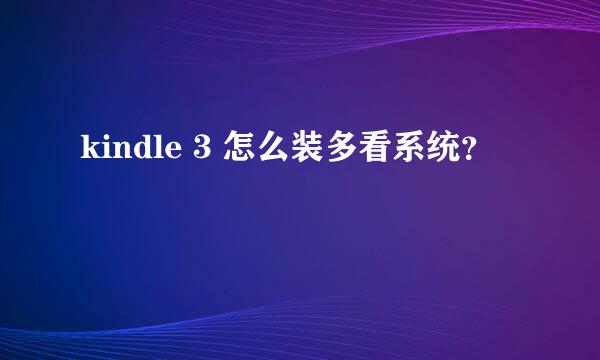 kindle 3 怎么装多看系统?